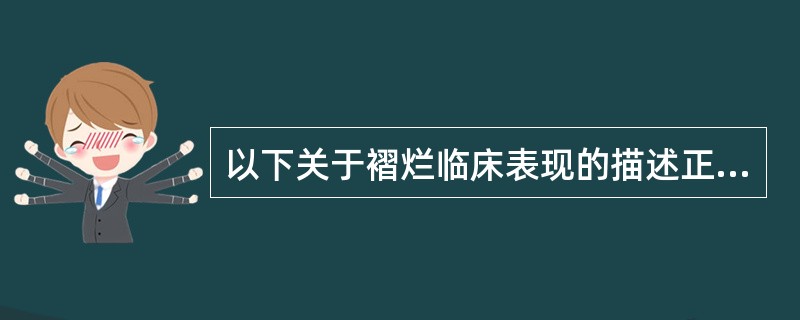 以下关于褶烂临床表现的描述正...